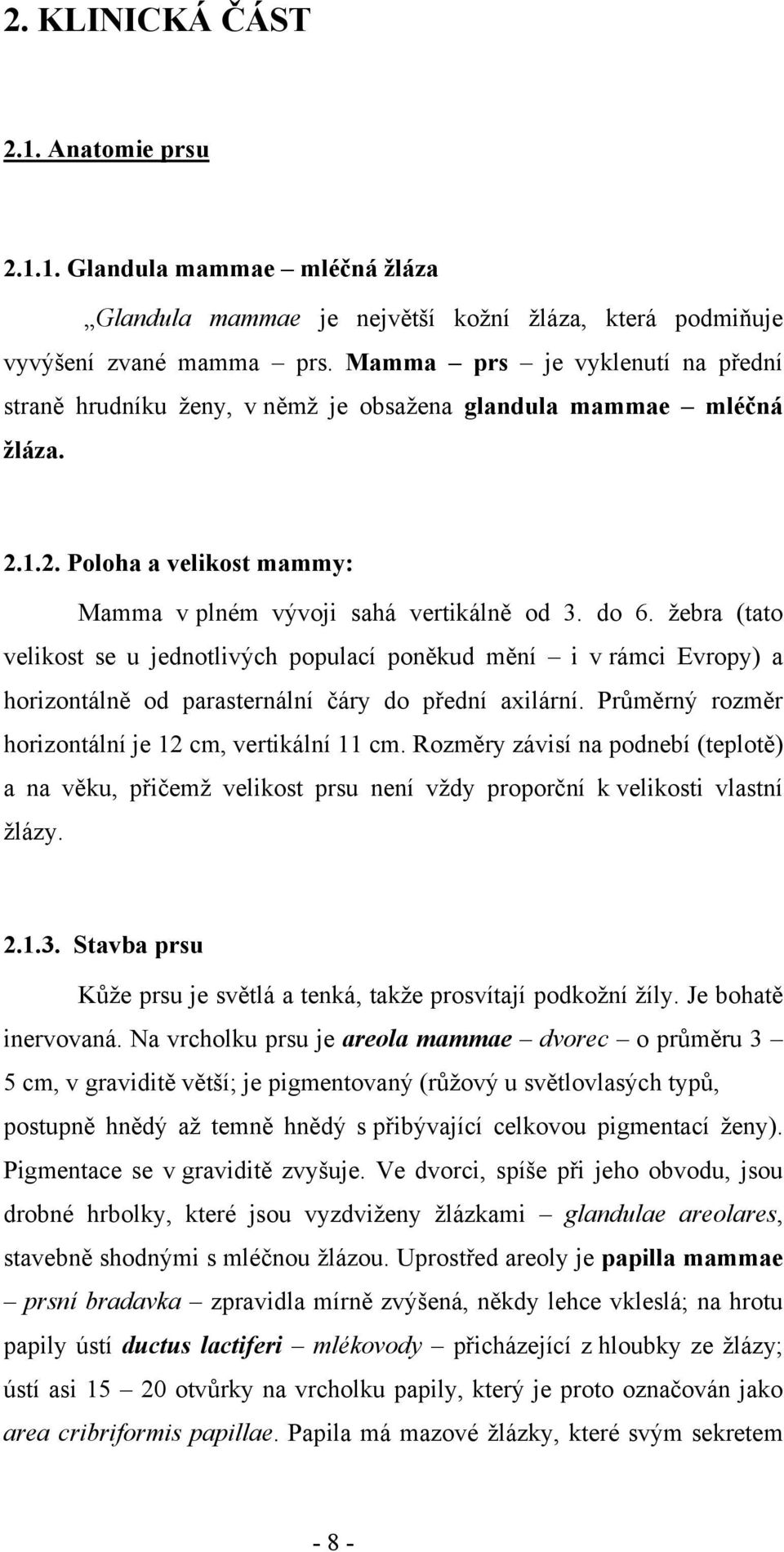 2. KLINICKÁ ČÁST

2.1. Anatomie prsu

2.1.1. Glandula mammae – mléčná žláza

„Glandula mammae je největší kožní žláza, která podmiňuje vyvýšení zvané mamma – prs. Mamma – prs – je vyklenutí na přední straně hrudníku ženy, v němž je obsažena glandula mammae – mléčná žláza.

2.1.2. Poloha a velikost mammy:

Mamma v plném vývoji sahá vertikálně od 3. do 6. žebra (tato velikost se u jednotlivých populací poněkud mění – i v rámci Evropy) a horizontálně od parasternální čáry do přední axilární. Průměrný rozměr horizontální je 12 cm, vertikální 11 cm. Rozměry závisí na podnebí (teplotě) a na věku, přičemž velikost prsu není vždy proporční k velikosti vlastní žlázy.

2.1.3. Stavba prsu

Kůže prsu je světlá a tenká, takže prosvítají podkožní žíly. Je bohatě inervovaná. Na vrcholku prsu je areola mammae – dvorec – o průměru 3 – 5 cm, v graviditě větší; je pigmentovaný (růžový u světlovlasých typů, postupně hnědý až temně hnědý s přibývající celkovou pigmentací ženy). Pigmentace se v graviditě zvyšuje. Ve dvorci, spíše při jeho obvodu, jsou drobné hrbolky, které jsou vyzdviženy žlázkami – glandulae areolares, stavebně shodnými s mléčnou žlázou. Uprostřed areoly je papilla mammae – prsní bradavka – zpravidla mírně zvýšená, někdy lehce vkleslá; na hrotu papily ústí ductus lactiferi – mlékovody – přicházející z hloubky ze žlázy; ústí asi 15 – 20 otvůrky na vrcholku papily, který je proto označován jako area cribriformis papillae. Papila má mazové žlázky, které svým sekretem

- 8 -